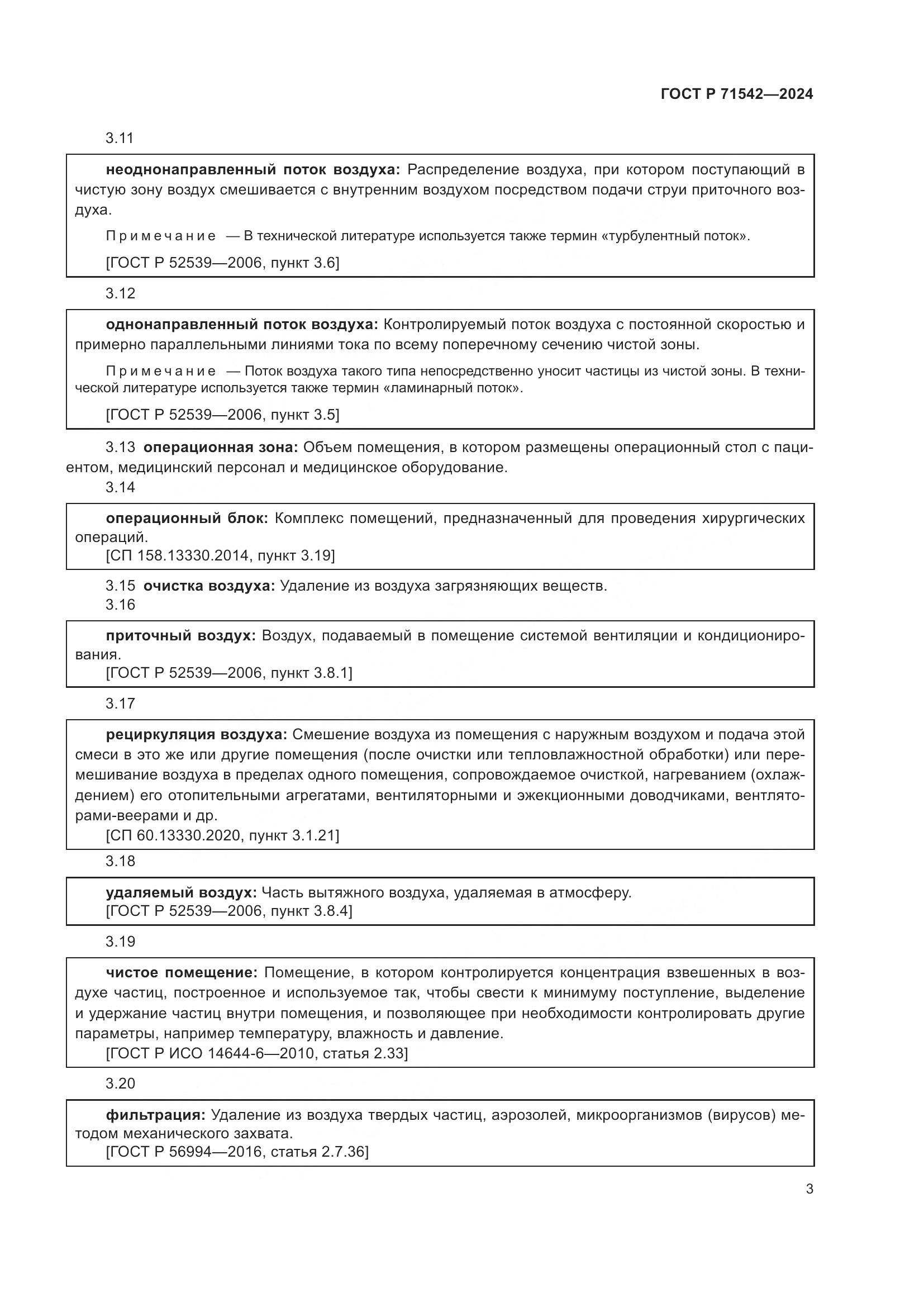 ГОСТ Р 71542—2024

3.11

неоднонаправленный поток воздуха: Распределение воздуха, при котором поступающий в чистую зону воздух смешивается с внутренним воздухом посредством подачи струи приточного воздуха.

Примечание — В технической литературе используется также термин «турбулентный поток».

[ГОСТ Р 52539—2006, пункт 3.6]

3.12

однонаправленный поток воздуха: Контролируемый поток воздуха с постоянной скоростью и примерно параллельными линиями тока по всему поперечному сечению чистой зоны.

Примечание — Поток воздуха такого типа непосредственно уносит частицы из чистой зоны. В технической литературе используется также термин «ламинарный поток».

[ГОСТ Р 52539—2006, пункт 3.5]

3.13 операционная зона: Объем помещения, в котором размещены операционный стол с пациентом, медицинский персонал и медицинское оборудование.

3.14

операционный блок: Комплекс помещений, предназначенный для проведения хирургических операций.
[СП 158.13330.2014, пункт 3.19]

3.15 очистка воздуха: Удаление из воздуха загрязняющих веществ.

3.16

приточный воздух: Воздух, подаваемый в помещение системой вентиляции и кондиционирования.
[ГОСТ Р 52539—2006, пункт 3.8.1]

3.17

рециркуляция воздуха: Смешение воздуха из помещения с наружным воздухом и подача этой смеси в это же или другие помещения (после очистки или тепловлажностной обработки) или перемешивание воздуха в пределах одного помещения, сопровождаемое очисткой, нагреванием (охлаждением) его отопительными агрегатами, вентиляторными и эжекционными доводчиками, вентляторами-веерами и др.
[СП 60.13330.2020, пункт 3.1.21]

3.18

удаляемый воздух: Часть вытяжного воздуха, удаляемая в атмосферу.
[ГОСТ Р 52539—2006, пункт 3.8.4]

3.19

чистое помещение: Помещение, в котором контролируется концентрация взвешенных в воздухе частиц, построенное и используемое так, чтобы свести к минимуму поступление, выделение и удержание частиц внутри помещения, и позволяющее при необходимости контролировать другие параметры, например температуру, влажность и давление.
[ГОСТ Р ИСО 14644-6—2010, статья 2.33]

3.20

фильтрация: Удаление из воздуха твердых частиц, аэрозолей, микроорганизмов (вирусов) методом механического захвата.
[ГОСТ Р 56994—2016, статья 2.7.36]

3